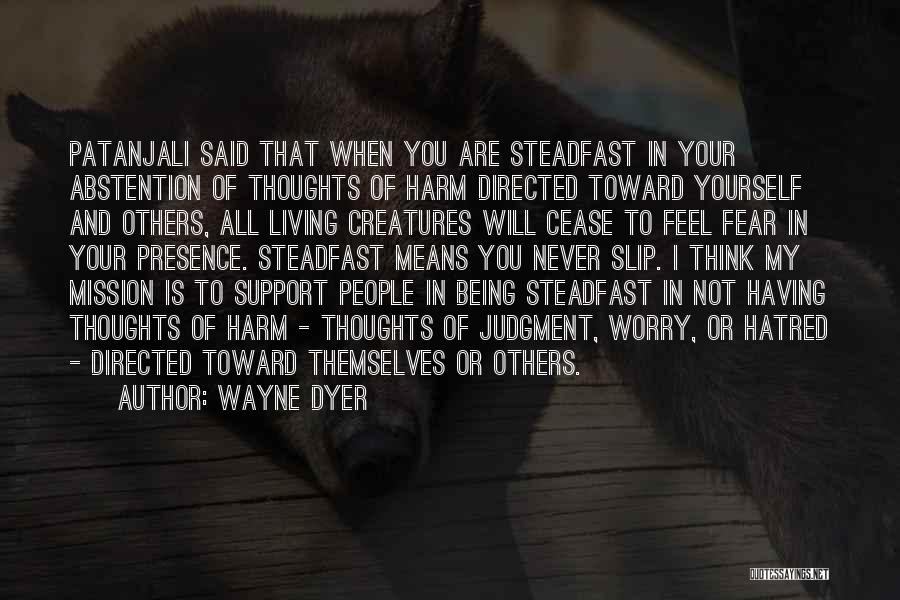 PATANJALI SAID THAT WHEN YOU ARE STEADFAST IN YOUR ABSTENTION OF THOUGHTS OF HARM DIRECTED TOWARD YOURSELF AND OTHERS, ALL LIVING CREATURES WILL CEASE TO FEEL FEAR IN YOUR PRESENCE. STEADFAST MEANS YOU NEVER SLIP. I THINK MY MISSION IS TO SUPPORT PEOPLE IN BEING STEADFAST IN NOT HAVING THOUGHTS OF HARM - THOUGHTS OF JUDGMENT, WORRY, OR HATRED - DIRECTED TOWARD THEMSELVES OR OTHERS.

AUTHOR: WAYNE DYER

QUOTESSAYINGS.NET